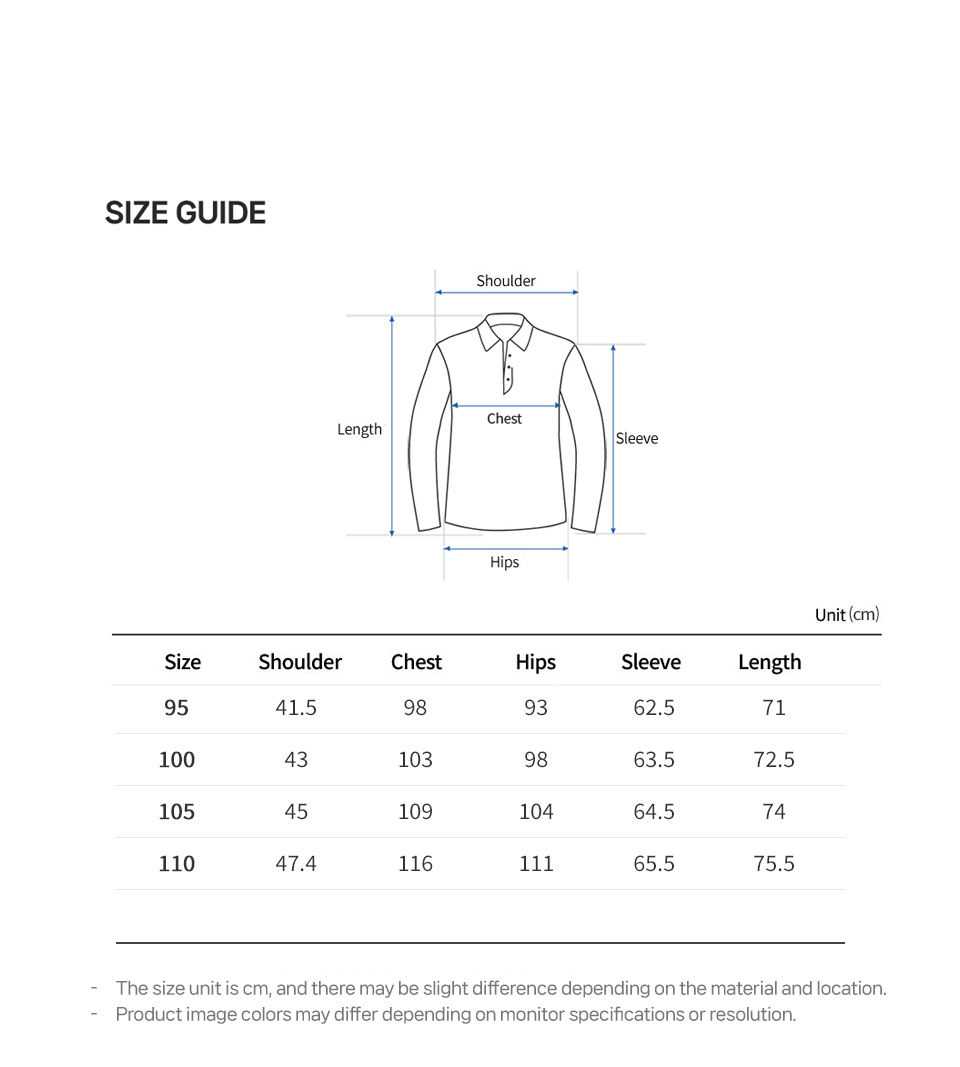 SIZE GUIDE

Shoulder

Length

Chest

Sleeve

Hips

Unit (cm)

| Size | Shoulder | Chest | Hips | Sleeve | Length |
|---|---|---|---|---|---|
| 95 | 41.5 | 98 | 93 | 62.5 | 71 |
| 100 | 43 | 103 | 98 | 63.5 | 72.5 |
| 105 | 45 | 109 | 104 | 64.5 | 74 |
| 110 | 47.4 | 116 | 111 | 65.5 | 75.5 |

- The size unit is cm, and there may be slight difference depending on the material and location.
- Product image colors may differ depending on monitor specifications or resolution.